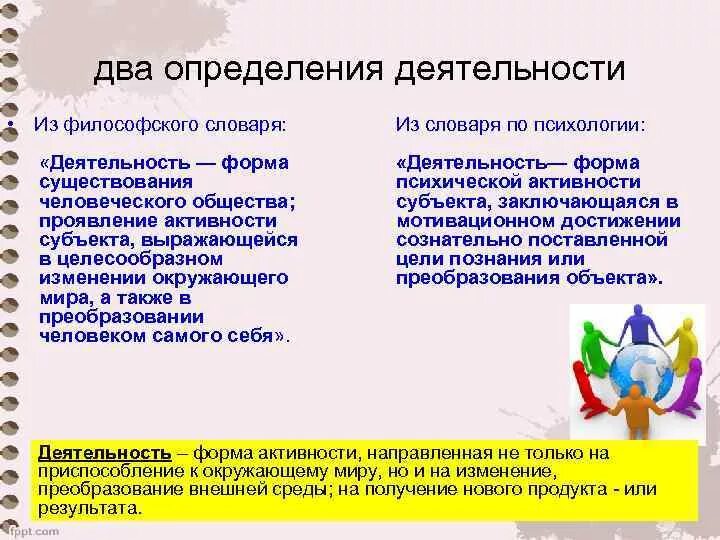 два определения деятельности

• Из философского словаря:

«Деятельность — форма существования человеческого общества; проявление активности субъекта, выражающейся в целесообразном изменении окружающего мира, а также в преобразовании человеком самого себя».

Из словаря по психологии:

«Деятельность— форма психической активности субъекта, заключающаяся в мотивационном достижении сознательно поставленной цели познания или преобразования объекта».

Деятельность – форма активности, направленная не только на приспособление к окружающему миру, но и на изменение, преобразование внешней среды; на получение нового продукта - или результата.

fppt.com